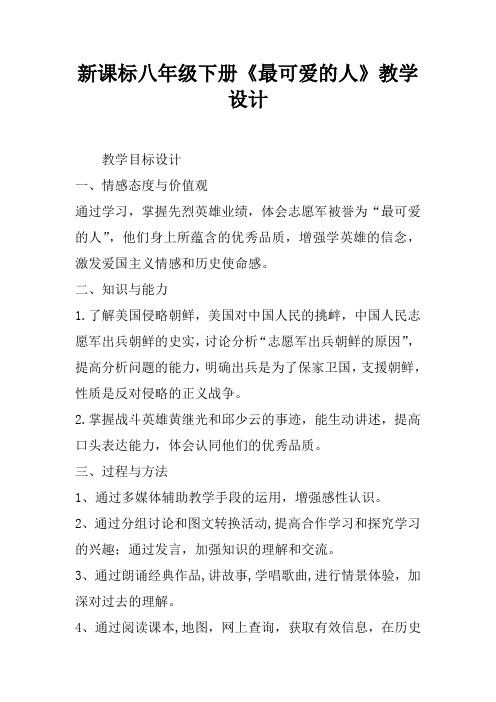 新课标八年级下册《最可爱的人》教学设计

教学目标设计

一、情感态度与价值观

通过学习，掌握先烈英雄业绩，体会志愿军被誉为“最可爱的人”，他们身上所蕴含的优秀品质，增强学英雄的信念，激发爱国主义情感和历史使命感。

二、知识与能力

1.了解美国侵略朝鲜，美国对中国人民的挑衅，中国人民志愿军出兵朝鲜的史实，讨论分析“志愿军出兵朝鲜的原因”，提高分析问题的能力，明确出兵是为了保家卫国，支援朝鲜，性质是反对侵略的正义战争。

2.掌握战斗英雄黄继光和邱少云的事迹，能生动讲述，提高口头表达能力，体会认同他们的优秀品质。

三、过程与方法

1、通过多媒体辅助教学手段的运用，增强感性认识。

2、通过分组讨论和图文转换活动,提高合作学习和探究学习的兴趣；通过发言，加强知识的理解和交流。

3、通过朗诵经典作品,讲故事,学唱歌曲,进行情景体验，加深对过去的理解。

4、通过阅读课本,地图，网上查询，获取有效信息，在历史